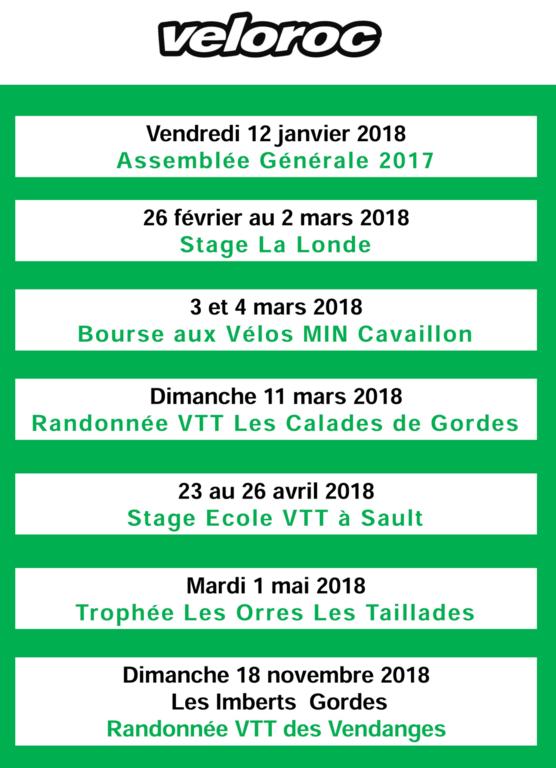 veloroc

Vendredi 12 janvier 2018
Assemblée Générale 2017

26 février au 2 mars 2018
Stage La Londe

3 et 4 mars 2018
Bourse aux Vélos MIN Cavaillon

Dimanche 11 mars 2018
Randonnée VTT Les Calades de Gordes

23 au 26 avril 2018
Stage Ecole VTT à Sault

Mardi 1 mai 2018
Trophée Les Orres Les Taillades

Dimanche 18 novembre 2018
Les Imberts Gordes
Randonnée VTT des Vendanges